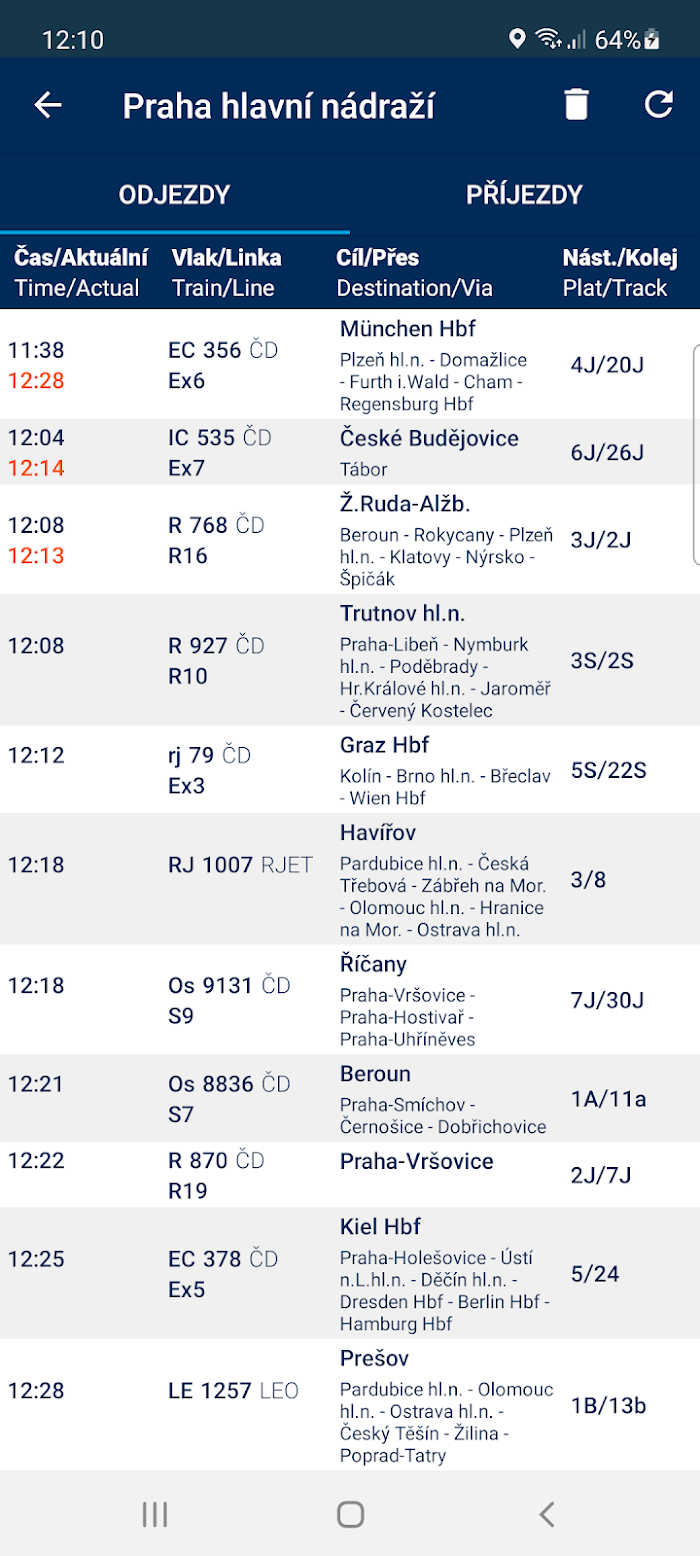 12:10 64%

Praha hlavní nádraží

ODJEZDY PŘÍJEZDY

| Čas/Aktuální Time/Actual | Vlak/Linka Train/Line | Cíl/Přes Destination/Via | Nást./Kolej Plat/Track |
|---|---|---|---|
| 11:38 12:28 | EC 356 ČD Ex6 | München Hbf Plzeň hl.n. - Domažlice - Furth i.Wald - Cham - Regensburg Hbf | 4J/20J |
| 12:04 12:14 | IC 535 ČD Ex7 | České Budějovice Tábor | 6J/26J |
| 12:08 12:13 | R 768 ČD R16 | Ž.Ruda-Alžb. Beroun - Rokycany - Plzeň hl.n. - Klatovy - Nýrsko - Špičák | 3J/2J |
| 12:08 | R 927 ČD R10 | Trutnov hl.n. Praha-Libeň - Nymburk hl.n. - Poděbrady - Hr.Králové hl.n. - Jaroměř - Červený Kostelec | 3S/2S |
| 12:12 | rj 79 ČD Ex3 | Graz Hbf Kolín - Brno hl.n. - Břeclav - Wien Hbf | 5S/22S |
| 12:18 | RJ 1007 RJET | Havířov Pardubice hl.n. - Česká Třebová - Zábřeh na Mor. - Olomouc hl.n. - Hranice na Mor. - Ostrava hl.n. | 3/8 |
| 12:18 | Os 9131 ČD S9 | Říčany Praha-Vršovice - Praha-Hostivař - Praha-Uhříněves | 7J/30J |
| 12:21 | Os 8836 ČD S7 | Beroun Praha-Smíchov - Černošice - Dobřichovice | 1A/11a |
| 12:22 | R 870 ČD R19 | Praha-Vršovice | 2J/7J |
| 12:25 | EC 378 ČD Ex5 | Kiel Hbf Praha-Holešovice - Ústí n.L.hl.n. - Děčín hl.n. - Dresden Hbf - Berlin Hbf - Hamburg Hbf | 5/24 |
| 12:28 | LE 1257 LEO | Prešov Pardubice hl.n. - Olomouc hl.n. - Ostrava hl.n. - Český Těšín - Žilina - Poprad-Tatry | 1B/13b |